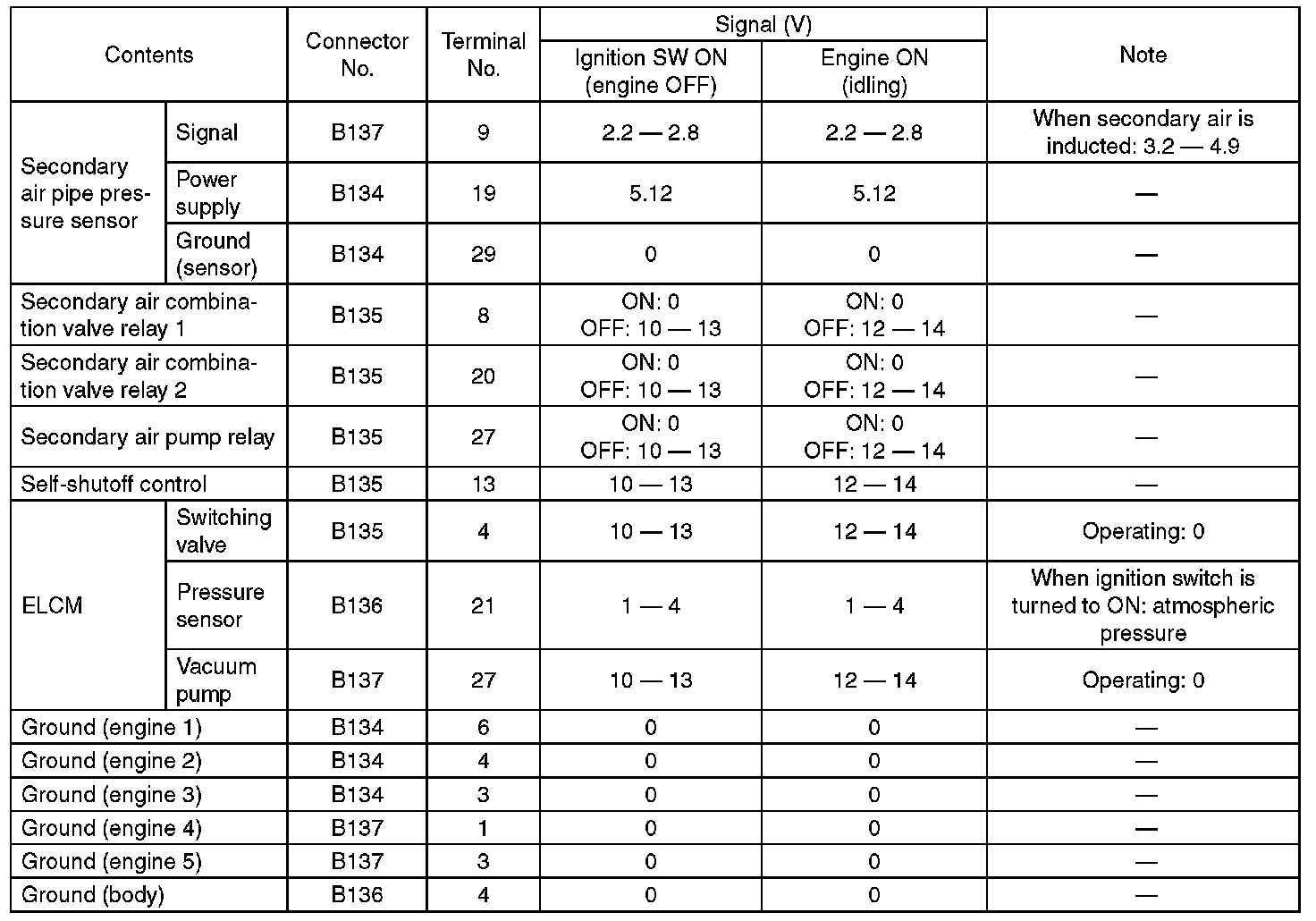 | Contents | | Connector No. | Terminal No. | Signal (V) Ignition SW ON (engine OFF) | Signal (V) Engine ON (idling) | Note |
|---|---|---|---|---|---|---|
| Secondary air pipe pressure sensor | Signal | B137 | 9 | 2.2 — 2.8 | 2.2 — 2.8 | When secondary air is inducted: 3.2 — 4.9 |
| Secondary air pipe pressure sensor | Power supply | B134 | 19 | 5.12 | 5.12 | — |
| Secondary air pipe pressure sensor | Ground (sensor) | B134 | 29 | 0 | 0 | — |
| Secondary air combination valve relay 1 | | B135 | 8 | ON: 0 OFF: 10 — 13 | ON: 0 OFF: 12 — 14 | — |
| Secondary air combination valve relay 2 | | B135 | 20 | ON: 0 OFF: 10 — 13 | ON: 0 OFF: 12 — 14 | — |
| Secondary air pump relay | | B135 | 27 | ON: 0 OFF: 10 — 13 | ON: 0 OFF: 12 — 14 | — |
| Self-shutoff control | | B135 | 13 | 10 — 13 | 12 — 14 | — |
| ELCM | Switching valve | B135 | 4 | 10 — 13 | 12 — 14 | Operating: 0 |
| ELCM | Pressure sensor | B136 | 21 | 1 — 4 | 1 — 4 | When ignition switch is turned to ON: atmospheric pressure |
| ELCM | Vacuum pump | B137 | 27 | 10 — 13 | 12 — 14 | Operating: 0 |
| Ground (engine 1) | | B134 | 6 | 0 | 0 | — |
| Ground (engine 2) | | B134 | 4 | 0 | 0 | — |
| Ground (engine 3) | | B134 | 3 | 0 | 0 | — |
| Ground (engine 4) | | B137 | 1 | 0 | 0 | — |
| Ground (engine 5) | | B137 | 3 | 0 | 0 | — |
| Ground (body) | | B136 | 4 | 0 | 0 | — |